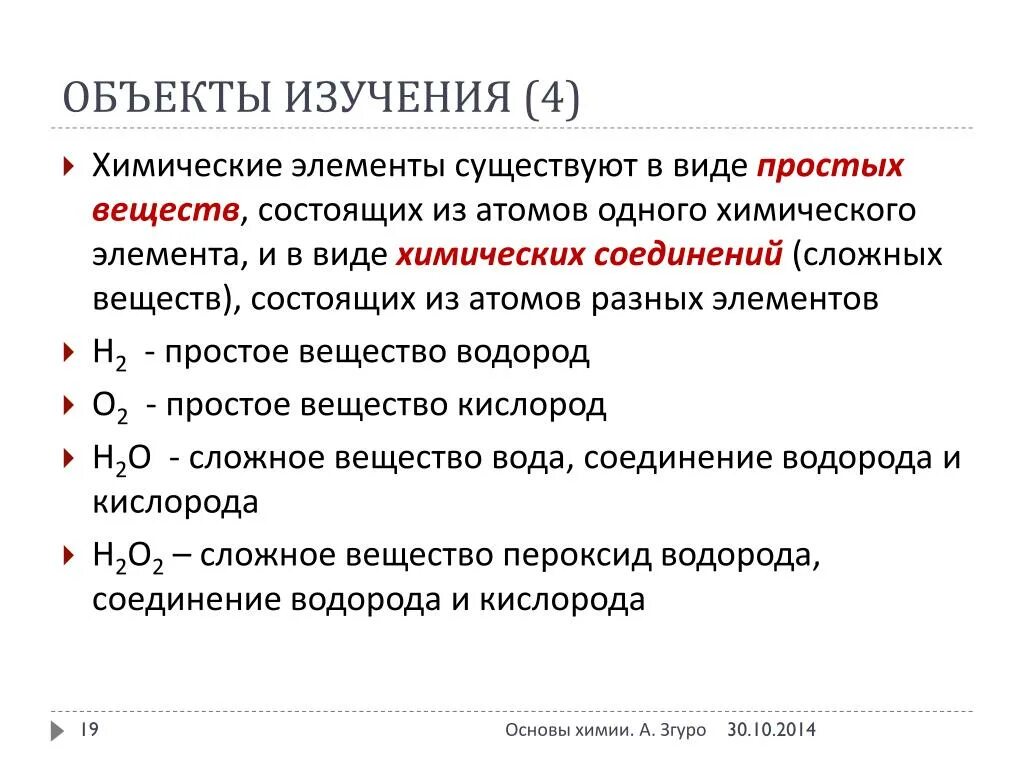 ОБЪЕКТЫ ИЗУЧЕНИЯ (4)

Химические элементы существуют в виде простых веществ, состоящих из атомов одного химического элемента, и в виде химических соединений (сложных веществ), состоящих из атомов разных элементов

$H_2$ - простое вещество водород

$O_2$ - простое вещество кислород

$H_2O$ - сложное вещество вода, соединение водорода и кислорода

$H_2O_2$ – сложное вещество пероксид водорода, соединение водорода и кислорода

19

Основы химии. А. Згуро

30.10.2014